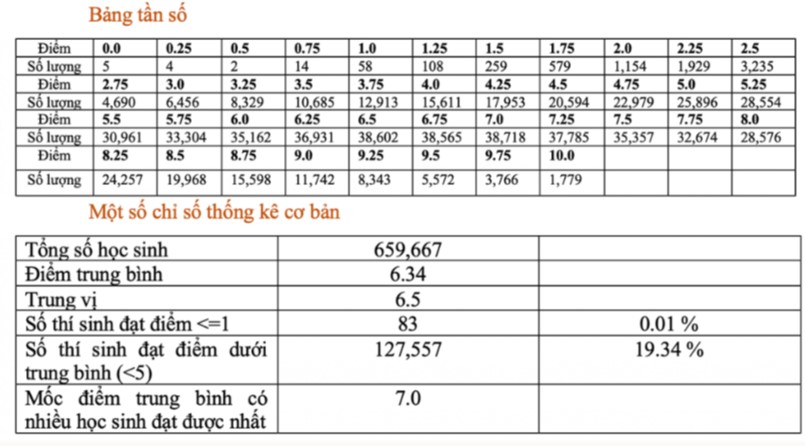 Bảng tần số

| Điểm | 0.0 | 0.25 | 0.5 | 0.75 | 1.0 | 1.25 | 1.5 | 1.75 | 2.0 | 2.25 | 2.5 |
|---|---|---|---|---|---|---|---|---|---|---|---|
| Số lượng | 5 | 4 | 2 | 14 | 58 | 108 | 259 | 579 | 1,154 | 1,929 | 3,235 |
| Điểm | 2.75 | 3.0 | 3.25 | 3.5 | 3.75 | 4.0 | 4.25 | 4.5 | 4.75 | 5.0 | 5.25 |
| Số lượng | 4,690 | 6,456 | 8,329 | 10,685 | 12,913 | 15,611 | 17,953 | 20,594 | 22,979 | 25,896 | 28,554 |
| Điểm | 5.5 | 5.75 | 6.0 | 6.25 | 6.5 | 6.75 | 7.0 | 7.25 | 7.5 | 7.75 | 8.0 |
| Số lượng | 30,961 | 33,304 | 35,162 | 36,931 | 38,602 | 38,565 | 38,718 | 37,785 | 35,357 | 32,674 | 28,576 |
| Điểm | 8.25 | 8.5 | 8.75 | 9.0 | 9.25 | 9.5 | 9.75 | 10.0 | | | |
| Số lượng | 24,257 | 19,968 | 15,598 | 11,742 | 8,343 | 5,572 | 3,766 | 1,779 | | | |

Một số chỉ số thống kê cơ bản

| Tổng số học sinh | 659,667 | |
|---|---|---|
| Điểm trung bình | 6.34 | |
| Trung vị | 6.5 | |
| Số thí sinh đạt điểm <=1 | 83 | 0.01 % |
| Số thí sinh đạt điểm dưới trung bình (<5) | 127,557 | 19.34 % |
| Mốc điểm trung bình có nhiều học sinh đạt được nhất | 7.0 | |